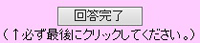 回答完了

（↑必ず最後にクリックしてください。）